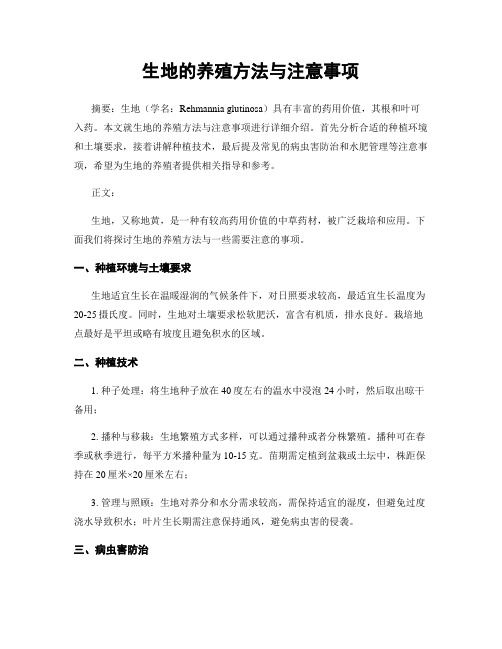 生地的养殖方法与注意事项

摘要：生地（学名：Rehmannia glutinosa）具有丰富的药用价值，其根和叶可入药。本文就生地的养殖方法与注意事项进行详细介绍。首先分析合适的种植环境和土壤要求，接着讲解种植技术，最后提及常见的病虫害防治和水肥管理等注意事项，希望为生地的养殖者提供相关指导和参考。

正文：

生地，又称地黄，是一种有较高药用价值的中草药材，被广泛栽培和应用。下面我们将探讨生地的养殖方法与一些需要注意的事项。

一、种植环境与土壤要求

生地适宜生长在温暖湿润的气候条件下，对日照要求较高，最适宜生长温度为20-25摄氏度。同时，生地对土壤要求松软肥沃，富含有机质，排水良好。栽培地点最好是平坦或略有坡度且避免积水的区域。

二、种植技术

1. 种子处理：将生地种子放在40度左右的温水中浸泡24小时，然后取出晾干备用；

2. 播种与移栽：生地繁殖方式多样，可以通过播种或者分株繁殖。播种可在春季或秋季进行，每平方米播种量为10-15克。苗期需定植到盆栽或土坛中，株距保持在20厘米×20厘米左右；

3. 管理与照顾：生地对养分和水分需求较高，需保持适宜的湿度，但避免过度浇水导致积水；叶片生长期需注意保持通风，避免病虫害的侵袭。

三、病虫害防治